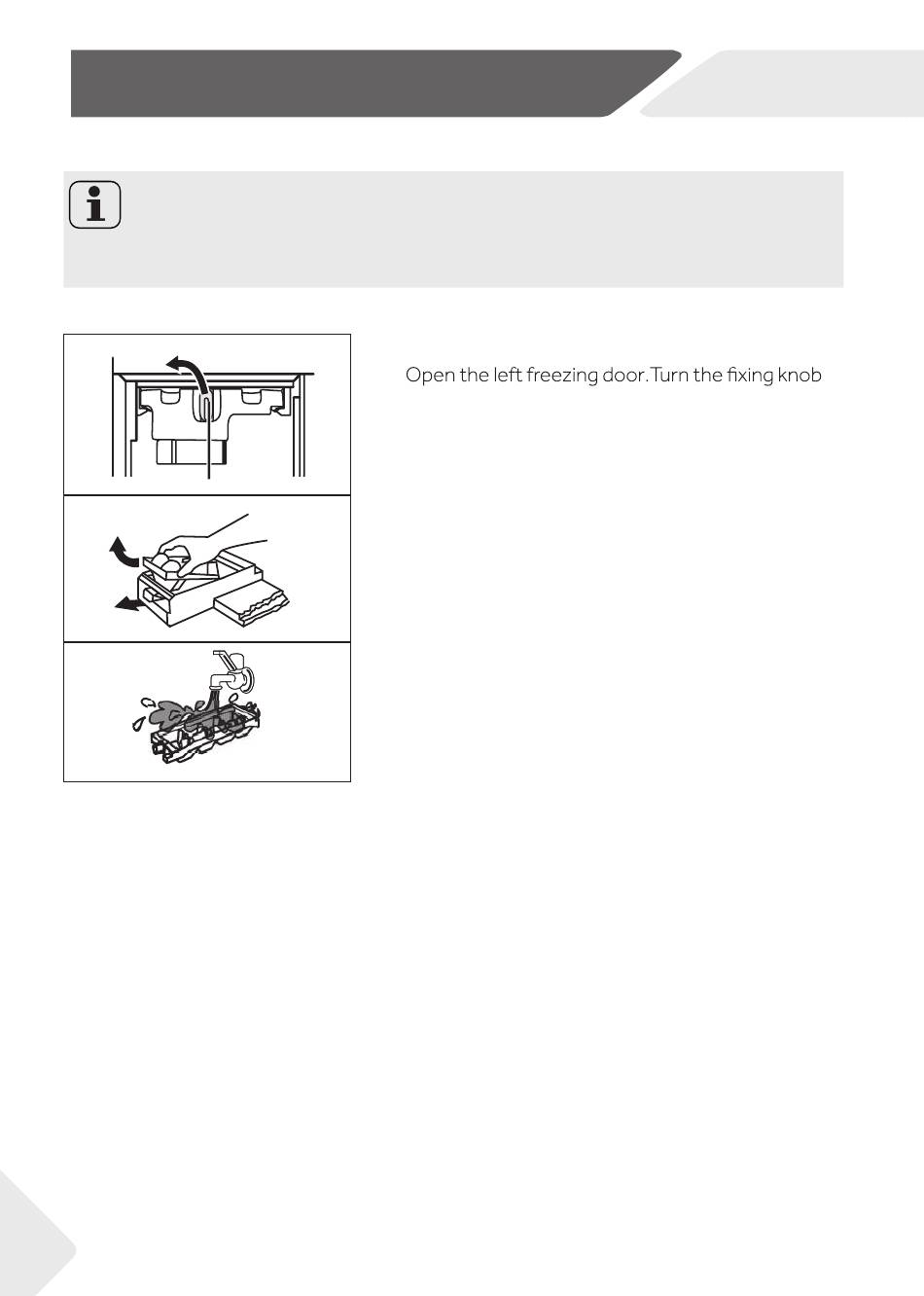 Open the left freezing door. Turn the fixing knob